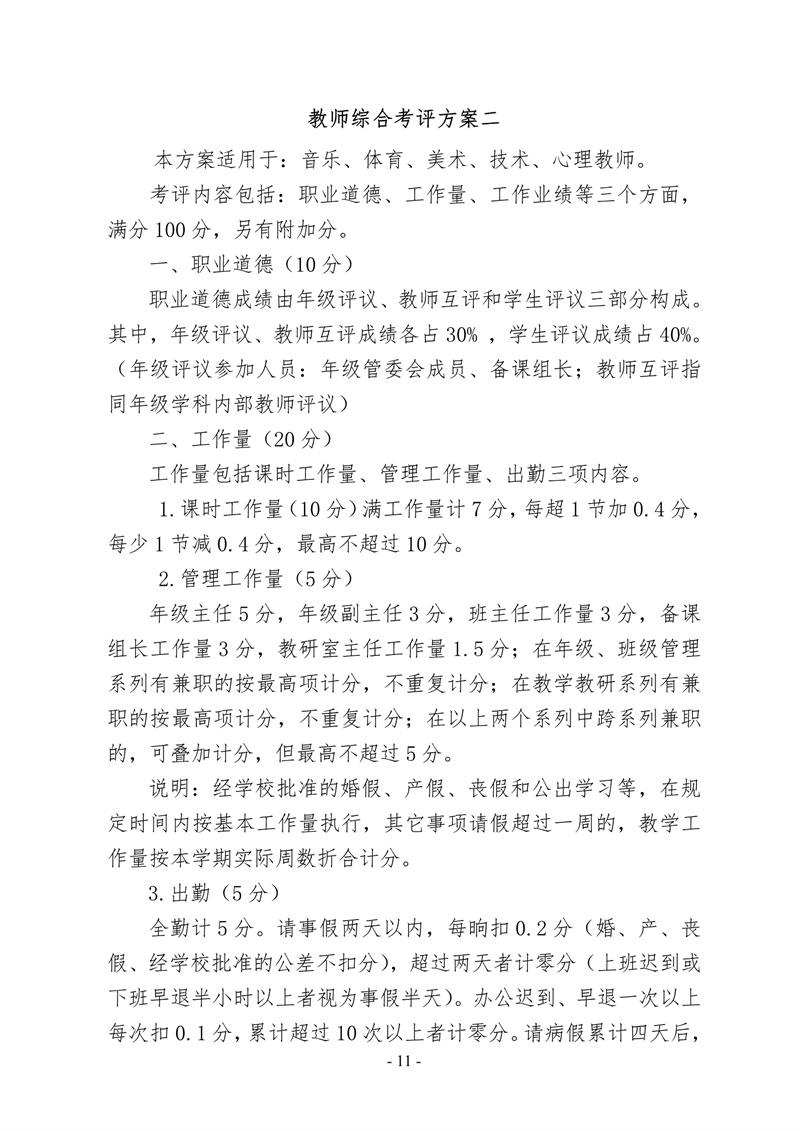 教师综合考评方案二

本方案适用于：音乐、体育、美术、技术、心理教师。

考评内容包括：职业道德、工作量、工作业绩等三个方面，满分100分，另有附加分。

一、职业道德（10分）

职业道德成绩由年级评议、教师互评和学生评议三部分构成。其中，年级评议、教师互评成绩各占30%，学生评议成绩占40%。（年级评议参加人员：年级管委会成员、备课组长；教师互评指同年级学科内部教师评议）

二、工作量（20分）

工作量包括课时工作量、管理工作量、出勤三项内容。

1.课时工作量（10分）满工作量计7分，每超1节加0.4分，每少1节减0.4分，最高不超过10分。

2.管理工作量（5分）

年级主任5分，年级副主任3分，班主任工作量3分，备课组长工作量3分，教研室主任工作量1.5分；在年级、班级管理系列有兼职的按最高项计分，不重复计分；在教学教研系列有兼职的按最高项计分，不重复计分；在以上两个系列中跨系列兼职的，可叠加计分，但最高不超过5分。

说明：经学校批准的婚假、产假、丧假和公出学习等，在规定时间内按基本工作量执行，其它事项请假超过一周的，教学工作量按本学期实际周数折合计分。

3.出勤（5分）

全勤计5分。请事假两天以内，每晌扣0.2分（婚、产、丧假、经学校批准的公差不扣分），超过两天者计零分（上班迟到或下班早退半小时以上者视为事假半天）。办公迟到、早退一次以上每次扣0.1分，累计超过10次以上者计零分。请病假累计四天后，

- 11 -